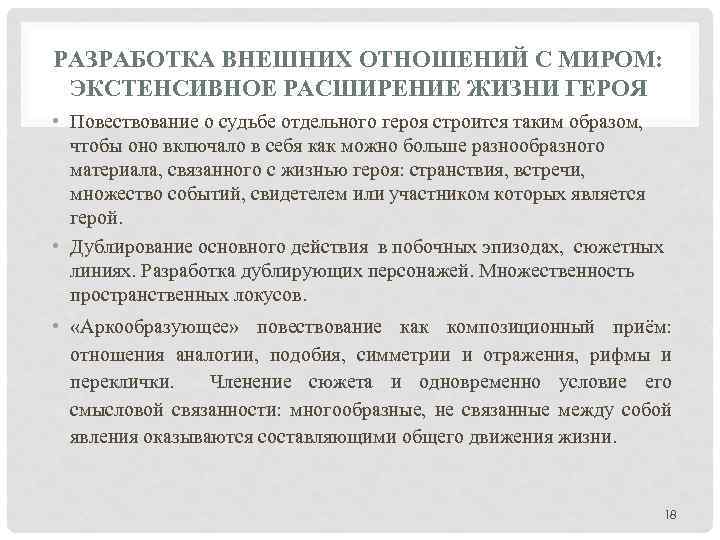 РАЗРАБОТКА ВНЕШНИХ ОТНОШЕНИЙ С МИРОМ: ЭКСТЕНСИВНОЕ РАСШИРЕНИЕ ЖИЗНИ ГЕРОЯ

• Повествование о судьбе отдельного героя строится таким образом, чтобы оно включало в себя как можно больше разнообразного материала, связанного с жизнью героя: странствия, встречи, множество событий, свидетелем или участником которых является герой.

• Дублирование основного действия в побочных эпизодах, сюжетных линиях. Разработка дублирующих персонажей. Множественность пространственных локусов.

• «Аркообразующее» повествование как композиционный приём: отношения аналогии, подобия, симметрии и отражения, рифмы и переклички. Членение сюжета и одновременно условие его смысловой связанности: многообразные, не связанные между собой явления оказываются составляющими общего движения жизни.

18